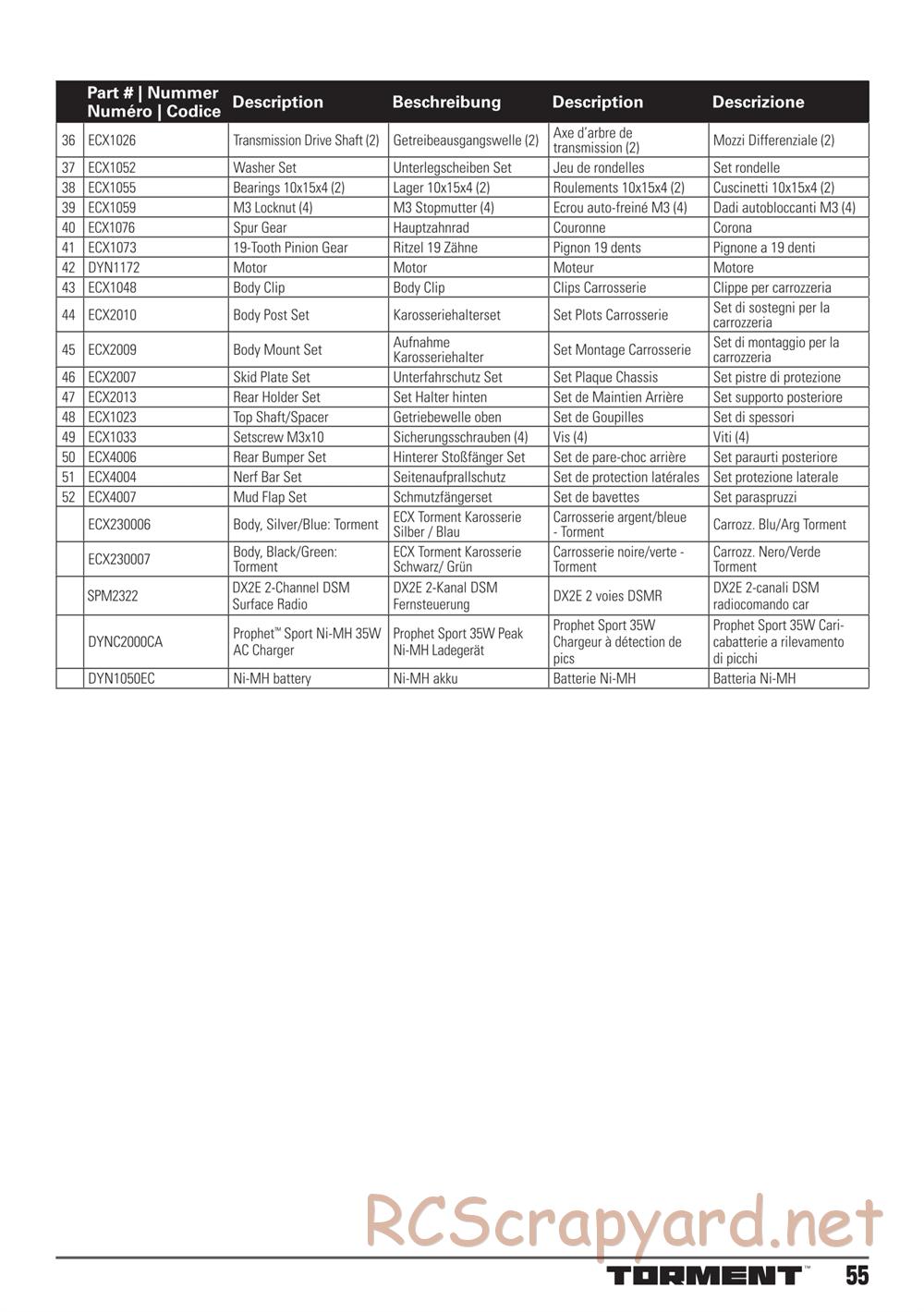 | | Part # \| Nummer Numéro \| Codice | Description | Beschreibung | Description | Descrizione |
|---|---|---|---|---|---|
| 36 | ECX1026 | Transmission Drive Shaft (2) | Getreibeausgangswelle (2) | Axe d'arbre de transmission (2) | Mozzi Differenziale (2) |
| 37 | ECX1052 | Washer Set | Unterlegscheiben Set | Jeu de rondelles | Set rondelle |
| 38 | ECX1055 | Bearings 10x15x4 (2) | Lager 10x15x4 (2) | Roulements 10x15x4 (2) | Cuscinetti 10x15x4 (2) |
| 39 | ECX1059 | M3 Locknut (4) | M3 Stopmutter (4) | Ecrou auto-freiné M3 (4) | Dadi autobloccanti M3 (4) |
| 40 | ECX1076 | Spur Gear | Hauptzahnrad | Couronne | Corona |
| 41 | ECX1073 | 19-Tooth Pinion Gear | Ritzel 19 Zähne | Pignon 19 dents | Pignone a 19 denti |
| 42 | DYN1172 | Motor | Motor | Moteur | Motore |
| 43 | ECX1048 | Body Clip | Body Clip | Clips Carrosserie | Clippe per carrozzeria |
| 44 | ECX2010 | Body Post Set | Karosseriehalterset | Set Plots Carrosserie | Set di sostegni per la carrozzeria |
| 45 | ECX2009 | Body Mount Set | Aufnahme Karosseriehalter | Set Montage Carrosserie | Set di montaggio per la carrozzeria |
| 46 | ECX2007 | Skid Plate Set | Unterfahrschutz Set | Set Plaque Chassis | Set pistre di protezione |
| 47 | ECX2013 | Rear Holder Set | Set Halter hinten | Set de Maintien Arrière | Set supporto posteriore |
| 48 | ECX1023 | Top Shaft/Spacer | Getriebewelle oben | Set de Goupilles | Set di spessori |
| 49 | ECX1033 | Setscrew M3x10 | Sicherungsschrauben (4) | Vis (4) | Viti (4) |
| 50 | ECX4006 | Rear Bumper Set | Hinterer Stoßfänger Set | Set de pare-choc arrière | Set paraurti posteriore |
| 51 | ECX4004 | Nerf Bar Set | Seitenaufprallschutz | Set de protection latérales | Set protezione laterale |
| 52 | ECX4007 | Mud Flap Set | Schmutzfängerset | Set de bavettes | Set paraspruzzi |
| | ECX230006 | Body, Silver/Blue: Torment | ECX Torment Karosserie Silber / Blau | Carrosserie argent/bleue - Torment | Carrozz. Blu/Arg Torment |
| | ECX230007 | Body, Black/Green: Torment | ECX Torment Karosserie Schwarz/ Grün | Carrosserie noire/verte - Torment | Carrozz. Nero/Verde Torment |
| | SPM2322 | DX2E 2-Channel DSM Surface Radio | DX2E 2-Kanal DSM Fernsteuerung | DX2E 2 voies DSMR | DX2E 2-canali DSM radiocomando car |
| | DYNC2000CA | Prophet™ Sport Ni-MH 35W AC Charger | Prophet Sport 35W Peak Ni-MH Ladegerät | Prophet Sport 35W Chargeur à détection de pics | Prophet Sport 35W Caricabatterie a rilevamento di picchi |
| | DYN1050EC | Ni-MH battery | Ni-MH akku | Batterie Ni-MH | Batteria Ni-MH |

RCScrapyard.net

TORMENT™ 55